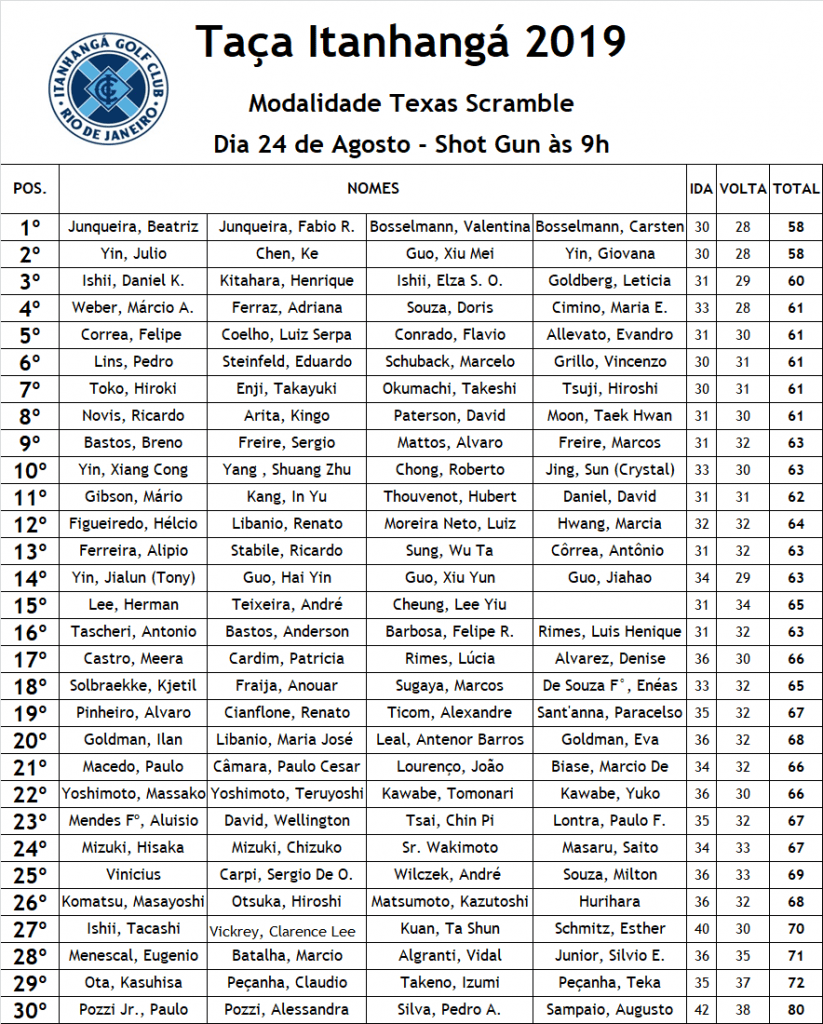 ITANHANGÁ GOLF CLUB RIO DE JANEIRO

Taça Itanhangá 2019

Modalidade Texas Scramble

Dia 24 de Agosto - Shot Gun às 9h

| POS. | NOMES | | | | IDA | VOLTA | TOTAL |
|---|---|---|---|---|---|---|---|
| 1º | Junqueira, Beatriz | Junqueira, Fabio R. | Bosselmann, Valentina | Bosselmann, Carsten | 30 | 28 | 58 |
| 2º | Yin, Julio | Chen, Ke | Guo, Xiu Mei | Yin, Giovana | 30 | 28 | 58 |
| 3º | Ishii, Daniel K. | Kitahara, Henrique | Ishii, Elza S. O. | Goldberg, Leticia | 31 | 29 | 60 |
| 4º | Weber, Márcio A. | Ferraz, Adriana | Souza, Doris | Cimino, Maria E. | 33 | 28 | 61 |
| 5º | Correa, Felipe | Coelho, Luiz Serpa | Conrado, Flavio | Allevato, Evandro | 31 | 30 | 61 |
| 6º | Lins, Pedro | Steinfeld, Eduardo | Schuback, Marcelo | Grillo, Vincenzo | 30 | 31 | 61 |
| 7º | Toko, Hiroki | Enji, Takayuki | Okumachi, Takeshi | Tsuji, Hiroshi | 30 | 31 | 61 |
| 8º | Novis, Ricardo | Arita, Kingo | Paterson, David | Moon, Taek Hwan | 31 | 30 | 61 |
| 9º | Bastos, Breno | Freire, Sergio | Mattos, Alvaro | Freire, Marcos | 31 | 32 | 63 |
| 10º | Yin, Xiang Cong | Yang , Shuang Zhu | Chong, Roberto | Jing, Sun (Crystal) | 33 | 30 | 63 |
| 11º | Gibson, Mário | Kang, In Yu | Thouvenot, Hubert | Daniel, David | 31 | 31 | 62 |
| 12º | Figueiredo, Hélcio | Libanio, Renato | Moreira Neto, Luiz | Hwang, Marcia | 32 | 32 | 64 |
| 13º | Ferreira, Alipio | Stabile, Ricardo | Sung, Wu Ta | Côrrea, Antônio | 31 | 32 | 63 |
| 14º | Yin, Jialun (Tony) | Guo, Hai Yin | Guo, Xiu Yun | Guo, Jiahao | 34 | 29 | 63 |
| 15º | Lee, Herman | Teixeira, André | Cheung, Lee Yiu | | 31 | 34 | 65 |
| 16º | Tascheri, Antonio | Bastos, Anderson | Barbosa, Felipe R. | Rimes, Luis Henique | 31 | 32 | 63 |
| 17º | Castro, Meera | Cardim, Patricia | Rimes, Lúcia | Alvarez, Denise | 36 | 30 | 66 |
| 18º | Solbraekke, Kjetil | Fraija, Anouar | Sugaya, Marcos | De Souza Fº, Enéas | 33 | 32 | 65 |
| 19º | Pinheiro, Alvaro | Cianflone, Renato | Ticom, Alexandre | Sant'anna, Paracelso | 35 | 32 | 67 |
| 20º | Goldman, Ilan | Libanio, Maria José | Leal, Antenor Barros | Goldman, Eva | 36 | 32 | 68 |
| 21º | Macedo, Paulo | Câmara, Paulo Cesar | Lourenço, João | Biase, Marcio De | 34 | 32 | 66 |
| 22º | Yoshimoto, Massako | Yoshimoto, Teruyoshi | Kawabe, Tomonari | Kawabe, Yuko | 36 | 30 | 66 |
| 23º | Mendes Fº, Aluisio | David, Wellington | Tsai, Chin Pi | Lontra, Paulo F. | 35 | 32 | 67 |
| 24º | Mizuki, Hisaka | Mizuki, Chizuko | Sr. Wakimoto | Masaru, Saito | 34 | 33 | 67 |
| 25º | Vinicius | Carpi, Sergio De O. | Wilczek, André | Souza, Milton | 36 | 33 | 69 |
| 26º | Komatsu, Masayoshi | Otsuka, Hiroshi | Matsumoto, Kazutoshi | Hurihara | 36 | 32 | 68 |
| 27º | Ishii, Tacashi | Vickrey, Clarence Lee | Kuan, Ta Shun | Schmitz, Esther | 40 | 30 | 70 |
| 28º | Menescal, Eugenio | Batalha, Marcio | Algranti, Vidal | Junior, Silvio E. | 36 | 35 | 71 |
| 29º | Ota, Kasuhisa | Peçanha, Claudio | Takeno, Izumi | Peçanha, Teka | 35 | 37 | 72 |
| 30º | Pozzi Jr., Paulo | Pozzi, Alessandra | Silva, Pedro A. | Sampaio, Augusto | 42 | 38 | 80 |